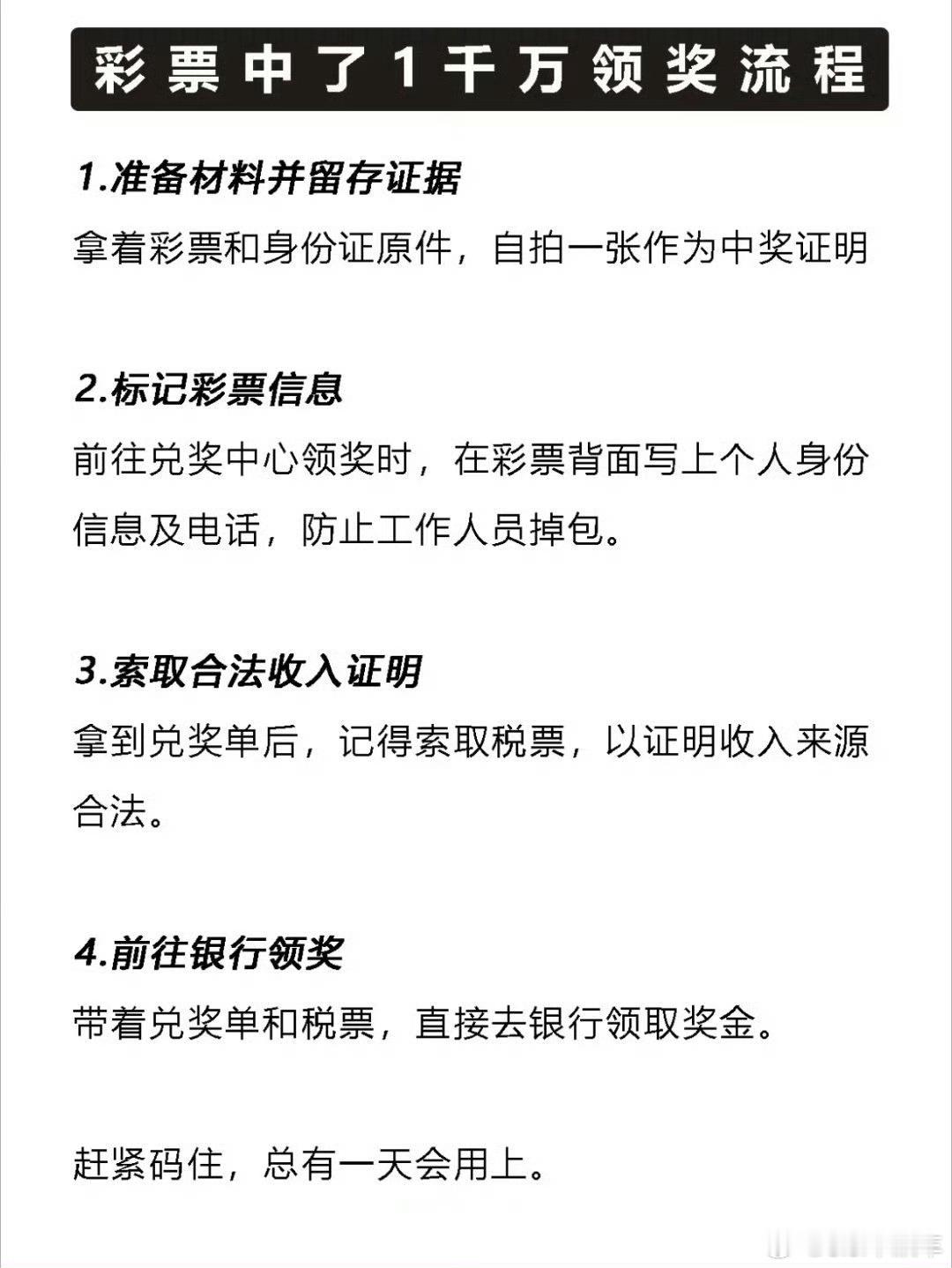 彩票中了1千万领奖流程

1.准备材料并留存证据

拿着彩票和身份证原件，自拍一张作为中奖证明

2.标记彩票信息

前往兑奖中心领奖时，在彩票背面写上个人身份信息及电话，防止工作人员掉包。

3.索取合法收入证明

拿到兑奖单后，记得索取税票，以证明收入来源合法。

4.前往银行领奖

带着兑奖单和税票，直接去银行领取奖金。

赶紧码住，总有一天会用上。